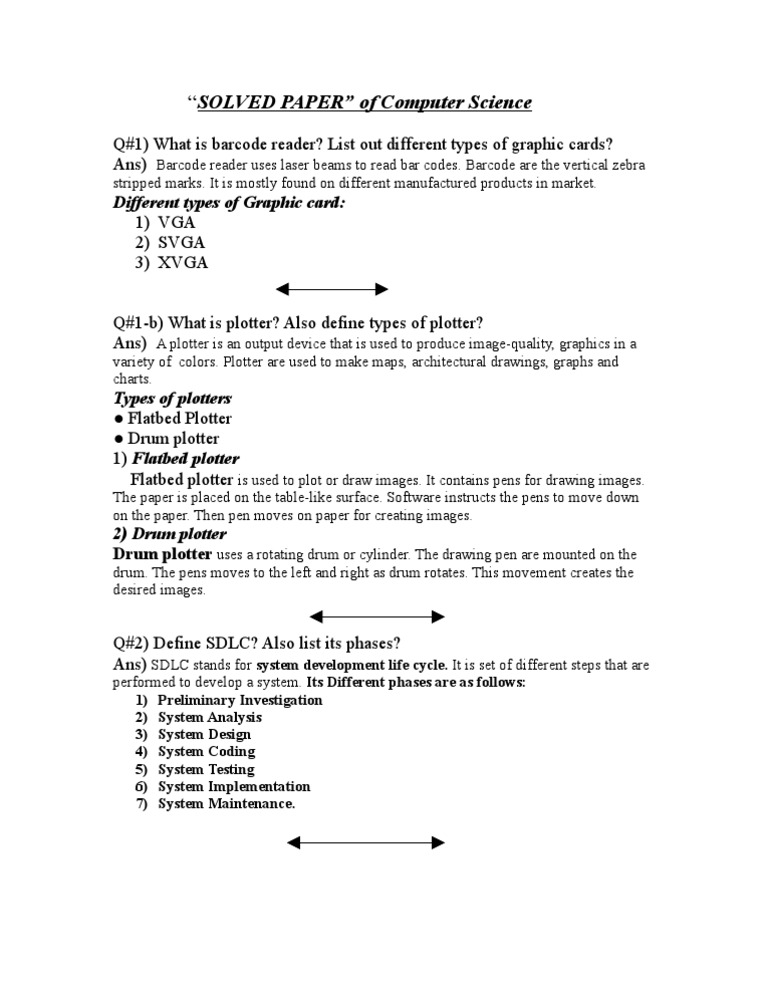 "SOLVED PAPER" of Computer Science

Q#1) What is barcode reader? List out different types of graphic cards?
Ans) Barcode reader uses laser beams to read bar codes. Barcode are the vertical zebra stripped marks. It is mostly found on different manufactured products in market.
Different types of Graphic card:
1) VGA
2) SVGA
3) XVGA

Q#1-b) What is plotter? Also define types of plotter?
Ans) A plotter is an output device that is used to produce image-quality, graphics in a variety of colors. Plotter are used to make maps, architectural drawings, graphs and charts.
Types of plotters
● Flatbed Plotter
● Drum plotter
1) Flatbed plotter
Flatbed plotter is used to plot or draw images. It contains pens for drawing images. The paper is placed on the table-like surface. Software instructs the pens to move down on the paper. Then pen moves on paper for creating images.
2) Drum plotter
Drum plotter uses a rotating drum or cylinder. The drawing pen are mounted on the drum. The pens moves to the left and right as drum rotates. This movement creates the desired images.

Q#2) Define SDLC? Also list its phases?
Ans) SDLC stands for system development life cycle. It is set of different steps that are performed to develop a system. Its Different phases are as follows:
1) Preliminary Investigation
2) System Analysis
3) System Design
4) System Coding
5) System Testing
6) System Implementation
7) System Maintenance.